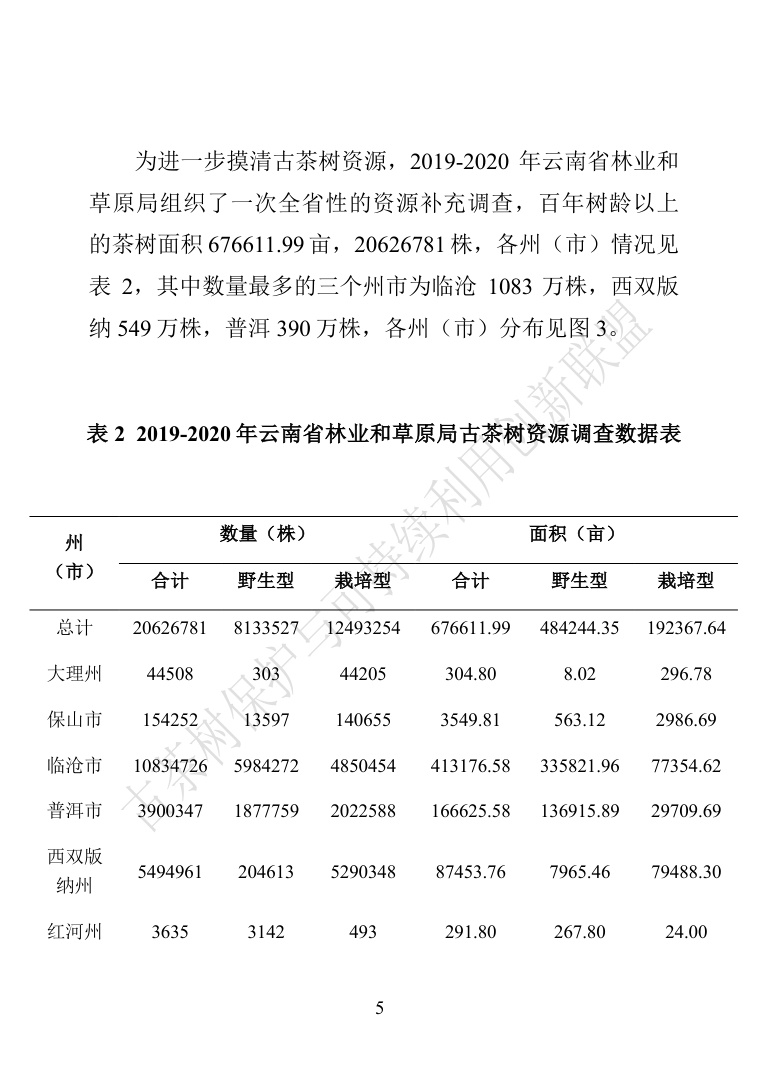 为进一步摸清古茶树资源，2019-2020年云南省林业和草原局组织了一次全省性的资源补充调查，百年树龄以上的茶树面积676611.99亩，20626781株，各州（市）情况见表2，其中数量最多的三个州市为临沧1083万株，西双版纳549万株，普洱390万株，各州（市）分布见图3。

表2 2019-2020年云南省林业和草原局古茶树资源调查数据表

| 州（市） | 数量（株） | | | 面积（亩） | | |
|---|---|---|---|---|---|---|
| | 合计 | 野生型 | 栽培型 | 合计 | 野生型 | 栽培型 |
| 总计 | 20626781 | 8133527 | 12493254 | 676611.99 | 484244.35 | 192367.64 |
| 大理州 | 44508 | 303 | 44205 | 304.80 | 8.02 | 296.78 |
| 保山市 | 154252 | 13597 | 140655 | 3549.81 | 563.12 | 2986.69 |
| 临沧市 | 10834726 | 5984272 | 4850454 | 413176.58 | 335821.96 | 77354.62 |
| 普洱市 | 3900347 | 1877759 | 2022588 | 166625.58 | 136915.89 | 29709.69 |
| 西双版纳州 | 5494961 | 204613 | 5290348 | 87453.76 | 7965.46 | 79488.30 |
| 红河州 | 3635 | 3142 | 493 | 291.80 | 267.80 | 24.00 |

5

古茶树保护与可持续利用创新联盟